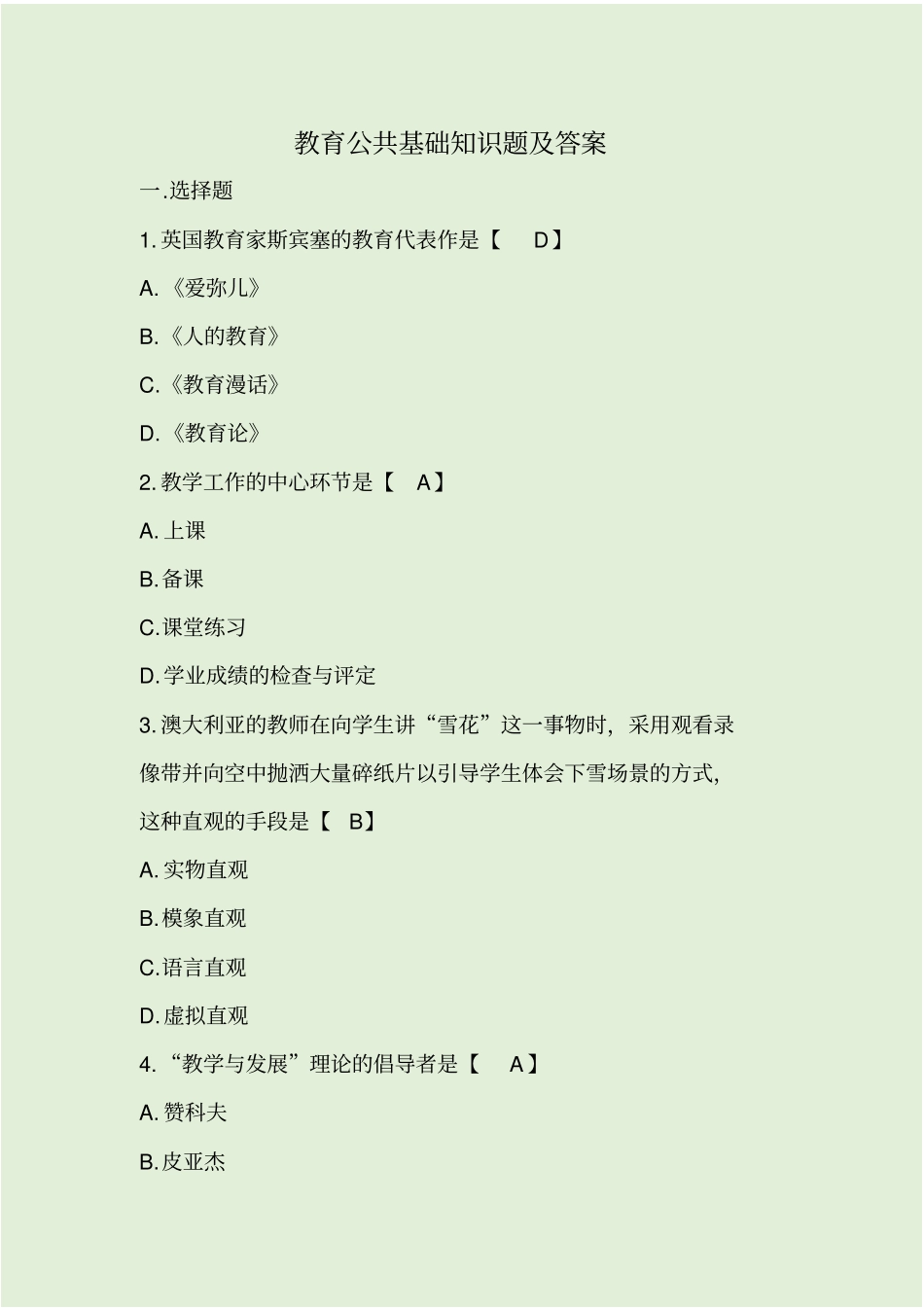 教育公共基础知识题及答案

一.选择题

1.英国教育家斯宾塞的教育代表作是【 D】

A.《爱弥儿》

B.《人的教育》

C.《教育漫话》

D.《教育论》

2.教学工作的中心环节是【 A】

A.上课

B.备课

C.课堂练习

D.学业成绩的检查与评定

3.澳大利亚的教师在向学生讲“雪花”这一事物时，采用观看录像带并向空中抛洒大量碎纸片以引导学生体会下雪场景的方式，这种直观的手段是【 B】

A.实物直观

B.模象直观

C.语言直观

D.虚拟直观

4.“教学与发展”理论的倡导者是【 A】

A.赞科夫

B.皮亚杰